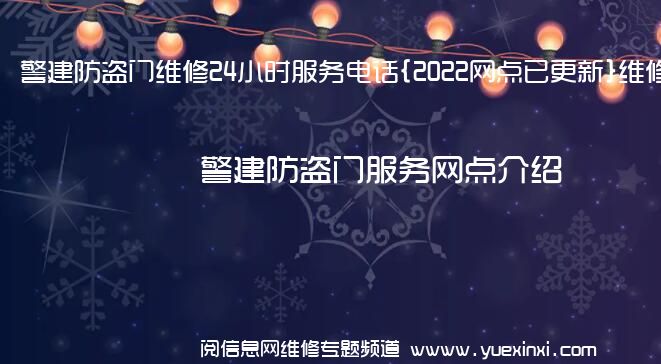 警建防盗门维修24小时服务电话{2022网点已更新}维修

警建防盗门服务网点介绍

阅信息网维修专题频道 www.yuexinxi.com